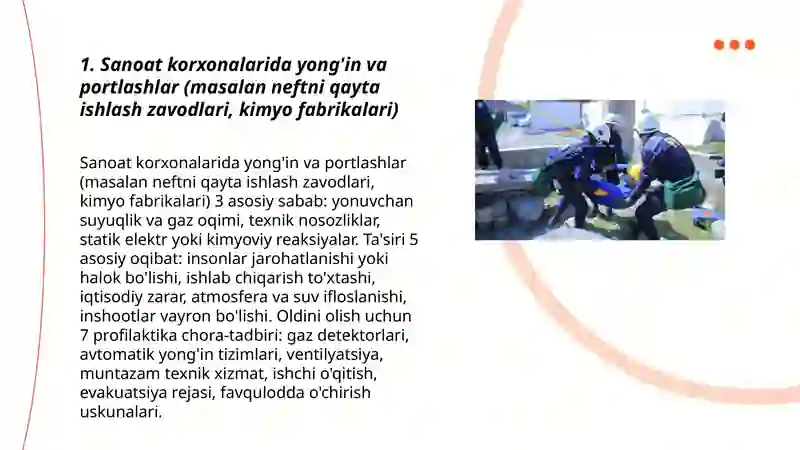 1. Sanoat korxonalarida yong'in va portlashlar (masalan neftni qayta ishlash zavodlari, kimyo fabrikalari)

Sanoat korxonalarida yong'in va portlashlar (masalan neftni qayta ishlash zavodlari, kimyo fabrikalari) 3 asosiy sabab: yonuvchan suyuqlik va gaz oqimi, texnik nosozliklar, statik elektr yoki kimyoviy reaksiyalar. Ta'siri 5 asosiy oqibat: insonlar jarohatlanishi yoki halok bo'lishi, ishlab chiqarish to'xtashi, iqtisodiy zarar, atmosfera va suv ifloslanishi, inshootlar vayron bo'lishi. Oldini olish uchun 7 profilaktika chora-tadbiri: gaz detektorlari, avtomatik yong'in tizimlari, ventilyatsiya, muntazam texnik xizmat, ishchi o'qitish, evakuatsiya rejasi, favqulodda o'chirish uskunalari.